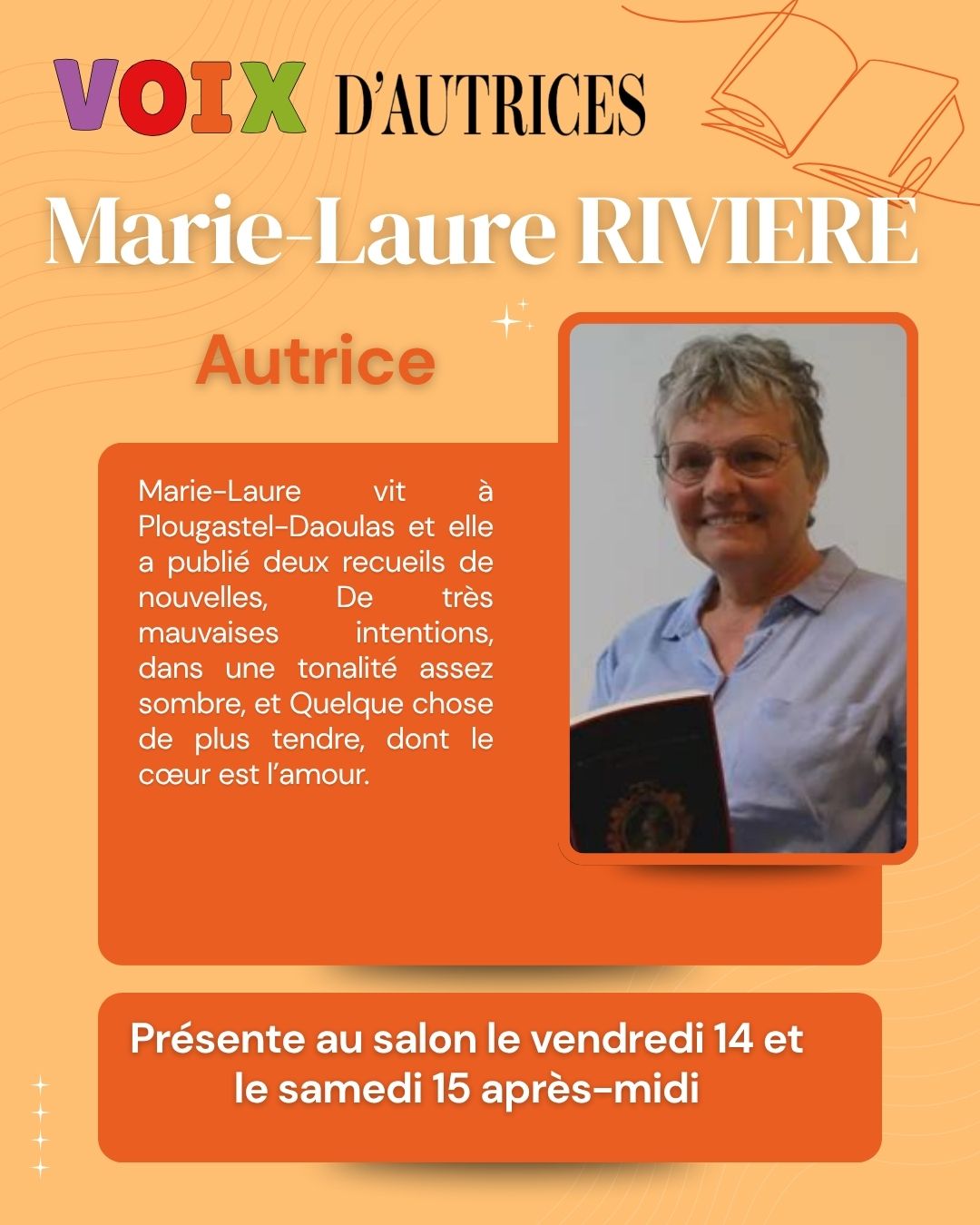 VOIX D'AUTRICES

Marie-Laure RIVIERE

Autrice

Marie-Laure vit à Plougastel-Daoulas et elle a publié deux recueils de nouvelles, De très mauvaises intentions, dans une tonalité assez sombre, et Quelque chose de plus tendre, dont le cœur est l'amour.

Présente au salon le vendredi 14 et le samedi 15 après-midi